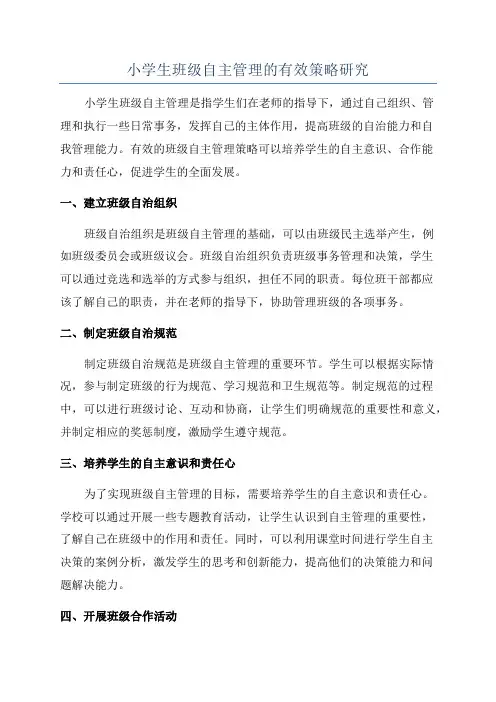 小学生班级自主管理的有效策略研究

小学生班级自主管理是指学生们在老师的指导下，通过自己组织、管理和执行一些日常事务，发挥自己的主体作用，提高班级的自治能力和自我管理能力。有效的班级自主管理策略可以培养学生的自主意识、合作能力和责任心，促进学生的全面发展。

一、建立班级自治组织

班级自治组织是班级自主管理的基础，可以由班级民主选举产生，例如班级委员会或班级议会。班级自治组织负责班级事务管理和决策，学生可以通过竞选和选举的方式参与组织，担任不同的职责。每位班干部都应该了解自己的职责，并在老师的指导下，协助管理班级的各项事务。

二、制定班级自治规范

制定班级自治规范是班级自主管理的重要环节。学生可以根据实际情况，参与制定班级的行为规范、学习规范和卫生规范等。制定规范的过程中，可以进行班级讨论、互动和协商，让学生们明确规范的重要性和意义，并制定相应的奖惩制度，激励学生遵守规范。

三、培养学生的自主意识和责任心

为了实现班级自主管理的目标，需要培养学生的自主意识和责任心。学校可以通过开展一些专题教育活动，让学生认识到自主管理的重要性，了解自己在班级中的作用和责任。同时，可以利用课堂时间进行学生自主决策的案例分析，激发学生的思考和创新能力，提高他们的决策能力和问题解决能力。

四、开展班级合作活动